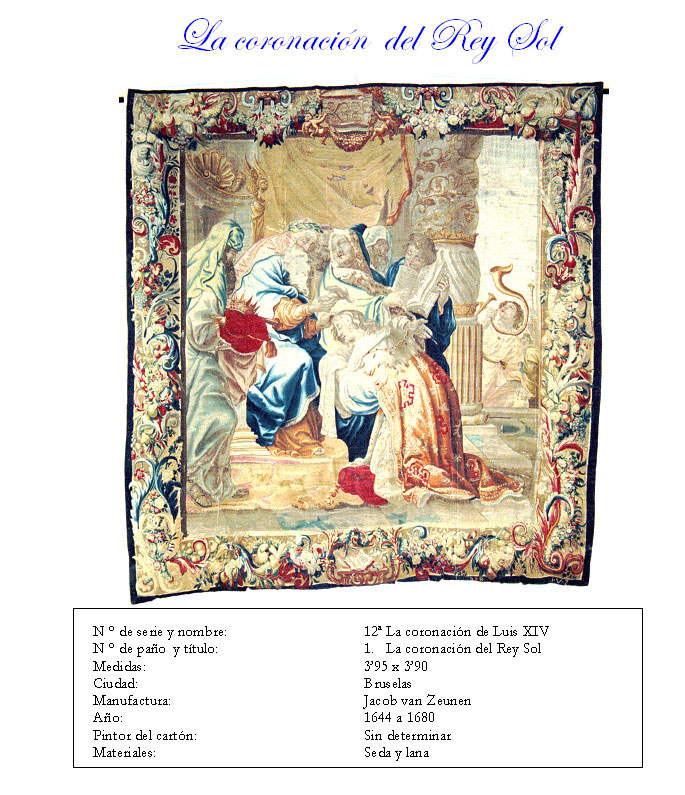 La coronación del Rey Sol

N º de serie y nombre: 12ª La coronación de Luis XIV
N º de paño y título: 1. La coronación del Rey Sol
Medidas: 3'95 x 3'90
Ciudad: Bruselas
Manufactura: Jacob van Zeunen
Año: 1644 a 1680
Pintor del cartón: Sin determinar
Materiales: Seda y lana